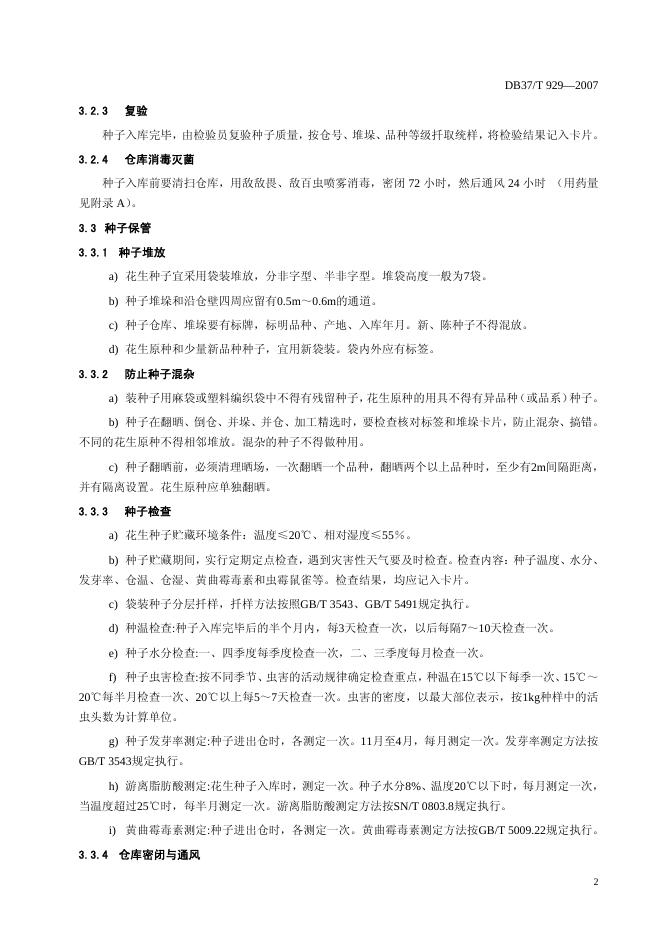 DB37/T 929—2007

3.2.3 复验

种子入库完毕，由检验员复验种子质量，按仓号、堆垛、品种等级扦取统样，将检验结果记入卡片。

3.2.4 仓库消毒灭菌

种子入库前要清扫仓库，用敌敌畏、敌百虫喷雾消毒，密闭 72 小时，然后通风 24 小时 （用药量见附录 A）。

3.3 种子保管

3.3.1 种子堆放

a) 花生种子宜采用袋装堆放，分非字型、半非字型。堆袋高度一般为7袋。

b) 种子堆垛和沿仓壁四周应留有0.5m～0.6m的通道。

c) 种子仓库、堆垛要有标牌，标明品种、产地、入库年月。新、陈种子不得混放。

d) 花生原种和少量新品种种子，宜用新袋装。袋内外应有标签。

3.3.2 防止种子混杂

a) 装种子用麻袋或塑料编织袋中不得有残留种子，花生原种的用具不得有异品种（或品系）种子。

b) 种子在翻晒、倒仓、并垛、并仓、加工精选时，要检查核对标签和堆垛卡片，防止混杂、搞错。不同的花生原种不得相邻堆放。混杂的种子不得做种用。

c) 种子翻晒前，必须清理晒场，一次翻晒一个品种，翻晒两个以上品种时，至少有2m间隔距离，并有隔离设置。花生原种应单独翻晒。

3.3.3 种子检查

a) 花生种子贮藏环境条件：温度≤20℃、相对湿度≤55%。

b) 种子贮藏期间，实行定期定点检查，遇到灾害性天气要及时检查。检查内容：种子温度、水分、发芽率、仓温、仓湿、黄曲霉毒素和虫霉鼠雀等。检查结果，均应记入卡片。

c) 袋装种子分层扦样，扦样方法按照GB/T 3543、GB/T 5491规定执行。

d) 种温检查:种子入库完毕后的半个月内，每3天检查一次，以后每隔7～10天检查一次。

e) 种子水分检查:一、四季度每季度检查一次，二、三季度每月检查一次。

f) 种子虫害检查:按不同季节、虫害的活动规律确定检查重点，种温在15℃以下每季一次、15℃～20℃每半月检查一次、20℃以上每5～7天检查一次。虫害的密度，以最大部位表示，按1kg种样中的活虫头数为计算单位。

g) 种子发芽率测定:种子进出仓时，各测定一次。11月至4月，每月测定一次。发芽率测定方法按GB/T 3543规定执行。

h) 游离脂肪酸测定:花生种子入库时，测定一次。种子水分8%、温度20℃以下时，每月测定一次，当温度超过25℃时，每半月测定一次。游离脂肪酸测定方法按SN/T 0803.8规定执行。

i) 黄曲霉毒素测定:种子进出仓时，各测定一次。黄曲霉毒素测定方法按GB/T 5009.22规定执行。

3.3.4 仓库密闭与通风

2